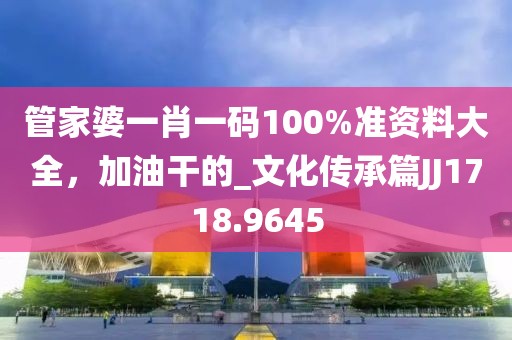 管家婆一肖一码100%准资料大全，加油干的_文化传承篇JJ1718.9645